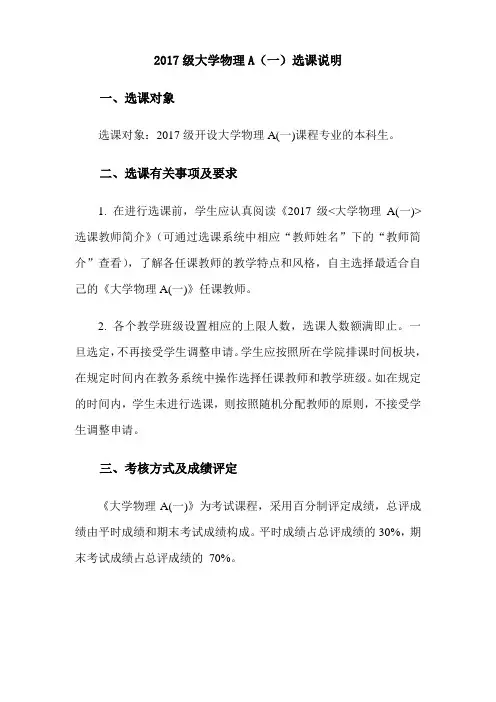 2017 级大学物理 A（一）选课说明

一、选课对象

选课对象：2017 级开设大学物理 A(一)课程专业的本科生。

二、选课有关事项及要求

1. 在进行选课前，学生应认真阅读《2017 级<大学物理 A(一)>选课教师简介》（可通过选课系统中相应“教师姓名”下的“教师简介”查看），了解各任课教师的教学特点和风格，自主选择最适合自己的《大学物理 A(一)》任课教师。

2. 各个教学班级设置相应的上限人数，选课人数额满即止。一旦选定，不再接受学生调整申请。学生应按照所在学院排课时间板块，在规定时间内在教务系统中操作选择任课教师和教学班级。如在规定的时间内，学生未进行选课，则按照随机分配教师的原则，不接受学生调整申请。

三、考核方式及成绩评定

《大学物理 A(一)》为考试课程，采用百分制评定成绩，总评成绩由平时成绩和期末考试成绩构成。平时成绩占总评成绩的 30%，期末考试成绩占总评成绩的 70%。